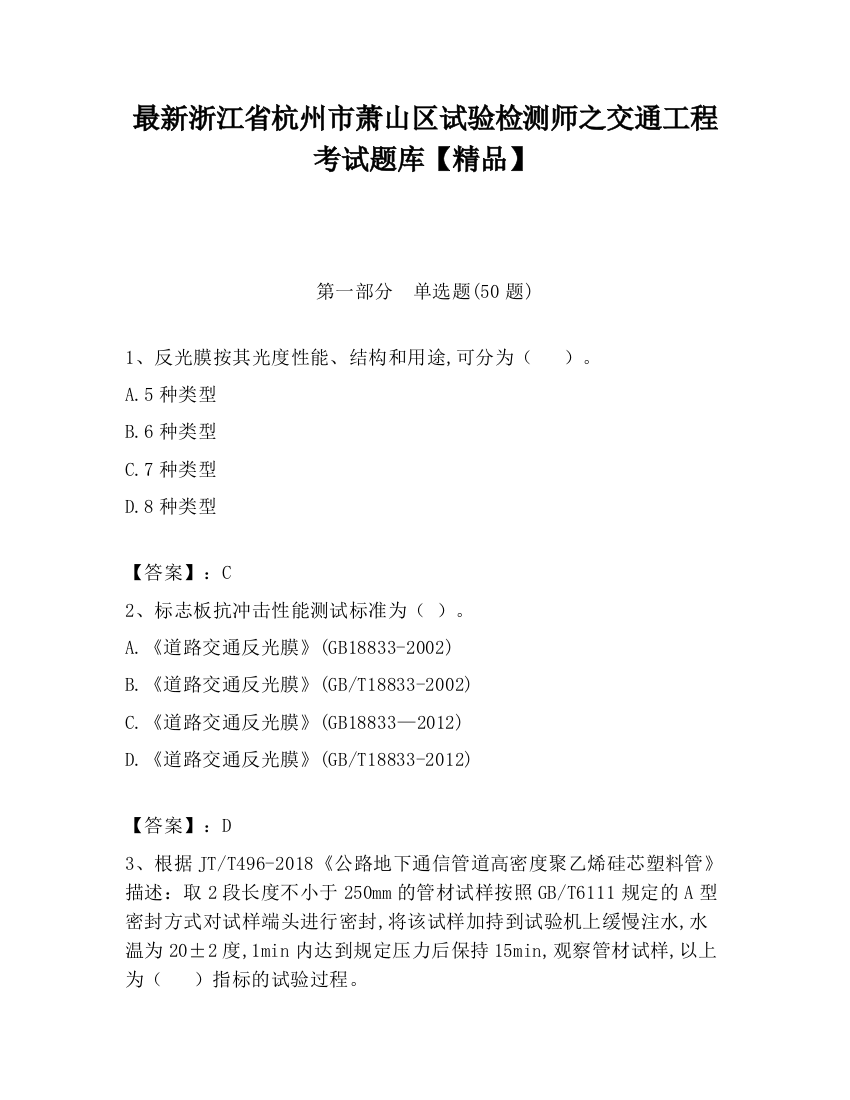 最新浙江省杭州市萧山区试验检测师之交通工程考试题库【精品】

第一部分　单选题(50 题)

1、反光膜按其光度性能、结构和用途,可分为（　　）。

A.5 种类型

B.6 种类型

C.7 种类型

D.8 种类型

【答案】：C

2、标志板抗冲击性能测试标准为（ ）。

A.《道路交通反光膜》(GB18833-2002)

B.《道路交通反光膜》(GB/T18833-2002)

C.《道路交通反光膜》(GB18833—2012)

D.《道路交通反光膜》(GB/T18833-2012)

【答案】：D

3、根据 JT/T496-2018《公路地下通信管道高密度聚乙烯硅芯塑料管》描述：取 2 段长度不小于 250mm 的管材试样按照 GB/T6111 规定的 A 型密封方式对试样端头进行密封,将该试样加持到试验机上缓慢注水,水温为 20±2 度,1min 内达到规定压力后保持 15min,观察管材试样,以上为（　　）指标的试验过程。